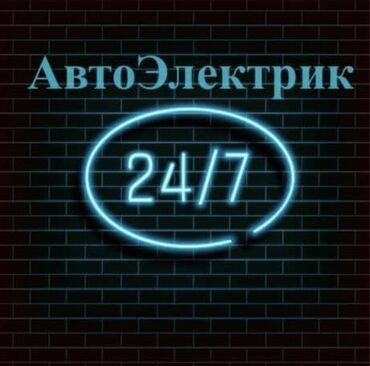 АвтоЭлектрик

24/7